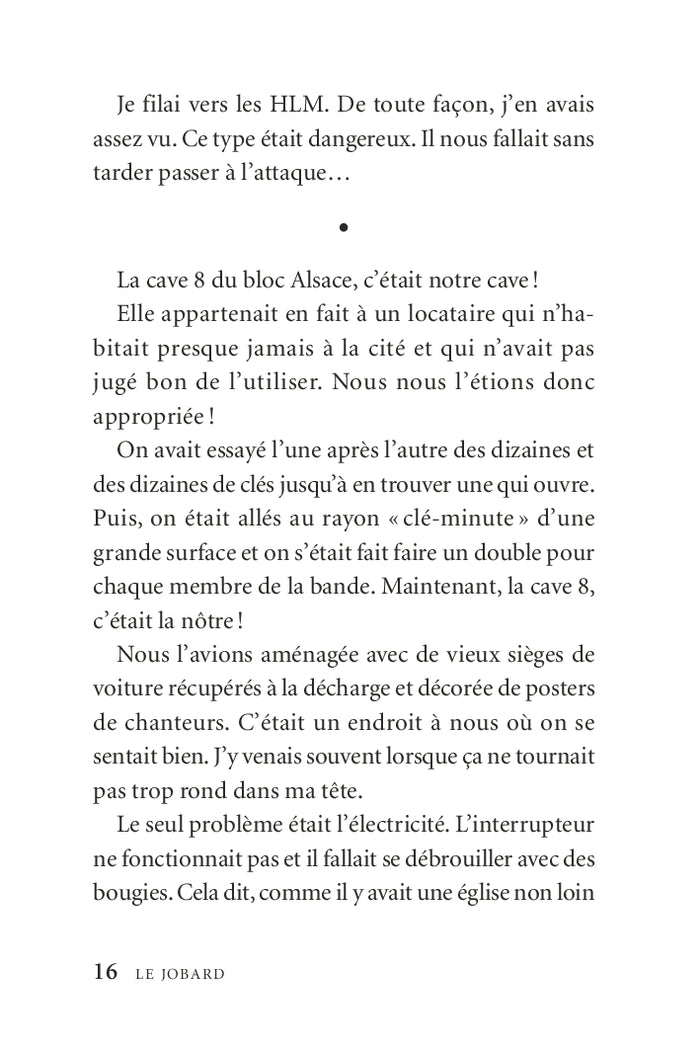 Je filai vers les HLM. De toute façon, j'en avais assez vu. Ce type était dangereux. Il nous fallait sans tarder passer à l'attaque…

•

La cave 8 du bloc Alsace, c'était notre cave !

Elle appartenait en fait à un locataire qui n'habitait presque jamais à la cité et qui n'avait pas jugé bon de l'utiliser. Nous nous l'étions donc appropriée !

On avait essayé l'une après l'autre des dizaines et des dizaines de clés jusqu'à en trouver une qui ouvre. Puis, on était allés au rayon « clé-minute » d'une grande surface et on s'était fait faire un double pour chaque membre de la bande. Maintenant, la cave 8, c'était la nôtre !

Nous l'avions aménagée avec de vieux sièges de voiture récupérés à la décharge et décorée de posters de chanteurs. C'était un endroit à nous où on se sentait bien. J'y venais souvent lorsque ça ne tournait pas trop rond dans ma tête.

Le seul problème était l'électricité. L'interrupteur ne fonctionnait pas et il fallait se débrouiller avec des bougies. Cela dit, comme il y avait une église non loin

16 LE JOBARD